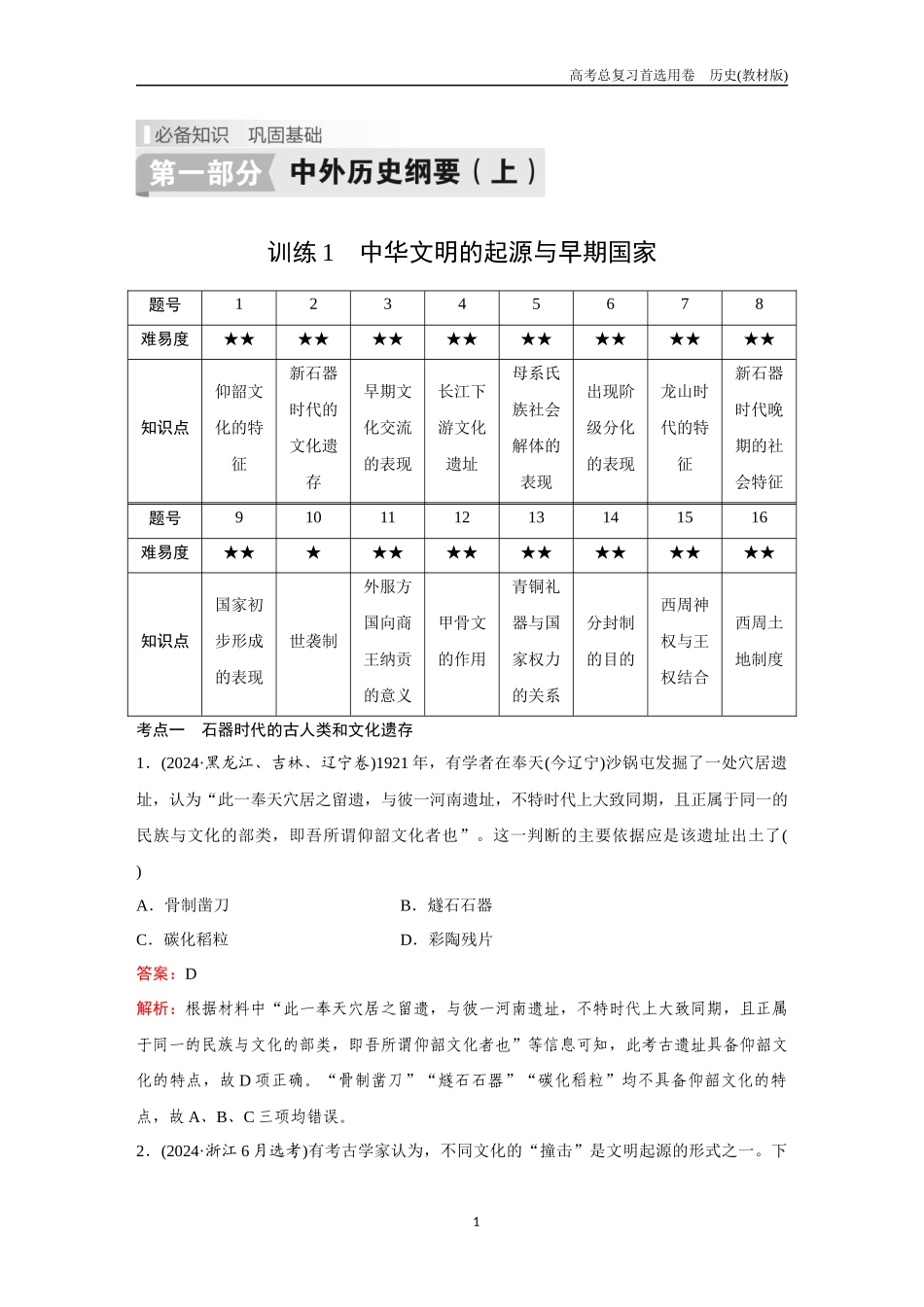 高考总复习首选用卷　历史(教材版)

必备知识　巩固基础

第一部分　中外历史纲要（上）

训练 1　中华文明的起源与早期国家

| 题号 | 1 | 2 | 3 | 4 | 5 | 6 | 7 | 8 |
|---|---|---|---|---|---|---|---|---|
| 难易度 | ★★ | ★★ | ★★ | ★★ | ★★ | ★★ | ★★ | ★★ |
| 知识点 | 仰韶文化的特征 | 新石器时代的文化遗存 | 早期文化交流的表现 | 长江下游文化遗址 | 母系氏族社会解体的表现 | 出现阶级分化的表现 | 龙山时代的特征 | 新石器时代晚期的社会特征 |
| 题号 | 9 | 10 | 11 | 12 | 13 | 14 | 15 | 16 |
| 难易度 | ★★ | ★ | ★★ | ★★ | ★★ | ★★ | ★★ | ★★ |
| 知识点 | 国家初步形成的表现 | 世袭制 | 外服方国向商王纳贡的意义 | 甲骨文的作用 | 青铜礼器与国家权力的关系 | 分封制的目的 | 西周神权与王权结合 | 西周土地制度 |

考点一　石器时代的古人类和文化遗存

1．(2024·黑龙江、吉林、辽宁卷)1921 年，有学者在奉天(今辽宁)沙锅屯发掘了一处穴居遗址，认为“此一奉天穴居之留遗，与彼一河南遗址，不特时代上大致同期，且正属于同一的民族与文化的部类，即吾所谓仰韶文化者也”。这一判断的主要依据应是该遗址出土了(　　)

A．骨制凿刀　　B．燧石石器

C．碳化稻粒　　D．彩陶残片

答案：D

解析：根据材料中“此一奉天穴居之留遗，与彼一河南遗址，不特时代上大致同期，且正属于同一的民族与文化的部类，即吾所谓仰韶文化者也”等信息可知，此考古遗址具备仰韶文化的特点，故 D 项正确。“骨制凿刀”“燧石石器”“碳化稻粒”均不具备仰韶文化的特点，故 A、B、C 三项均错误。

2．(2024·浙江 6 月选考)有考古学家认为，不同文化的“撞击”是文明起源的形式之一。下

1